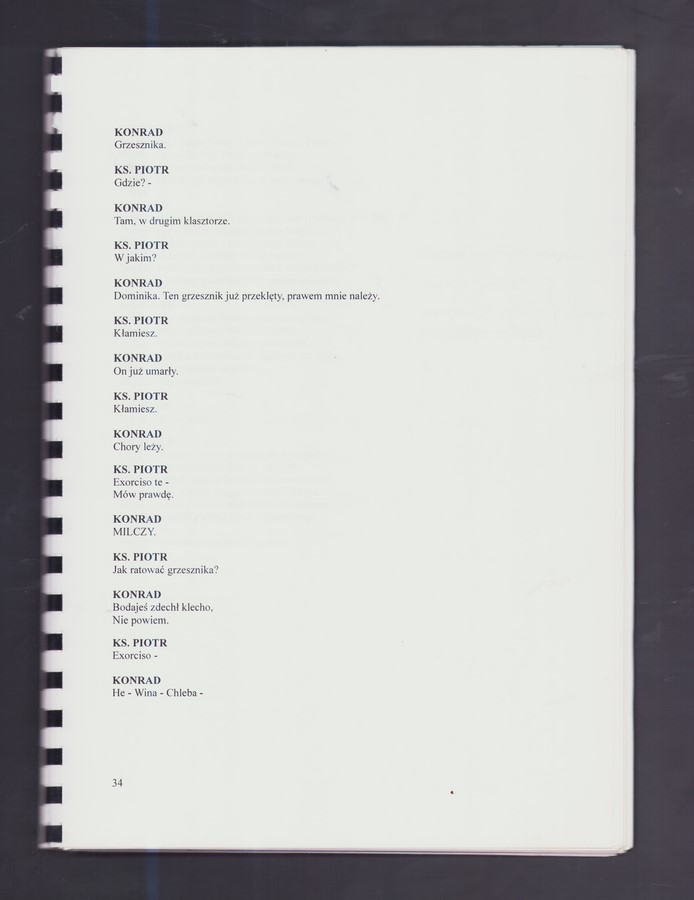 KONRAD
Grzesznika.

KS. PIOTR
Gdzie? -

KONRAD
Tam, w drugim klasztorze.

KS. PIOTR
W jakim?

KONRAD
Dominika. Ten grzesznik już przeklęty, prawem mnie należy.

KS. PIOTR
Kłamiesz.

KONRAD
On już umarły.

KS. PIOTR
Kłamiesz.

KONRAD
Chory leży.

KS. PIOTR
Exorciso te -
Mów prawdę.

KONRAD
MILCZY.

KS. PIOTR
Jak ratować grzesznika?

KONRAD
Bodajeś zdechł klecho,
Nie powiem.

KS. PIOTR
Exorciso -

KONRAD
He - Wina - Chleba -

34